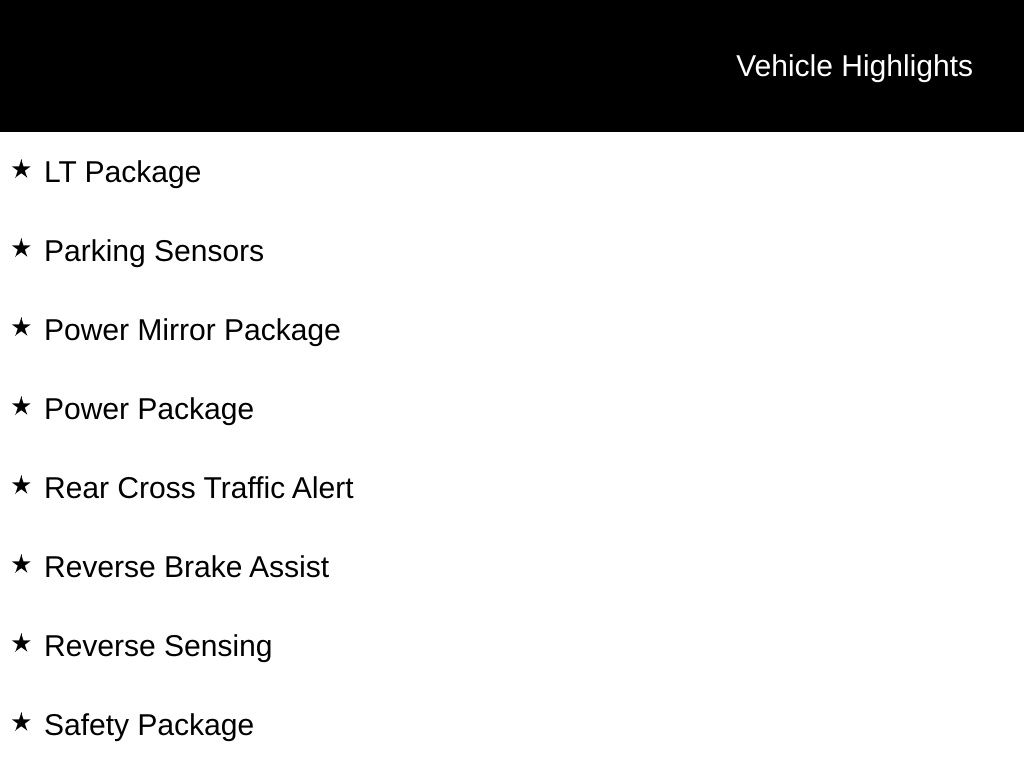 Vehicle Highlights

★ LT Package

★ Parking Sensors

★ Power Mirror Package

★ Power Package

★ Rear Cross Traffic Alert

★ Reverse Brake Assist

★ Reverse Sensing

★ Safety Package